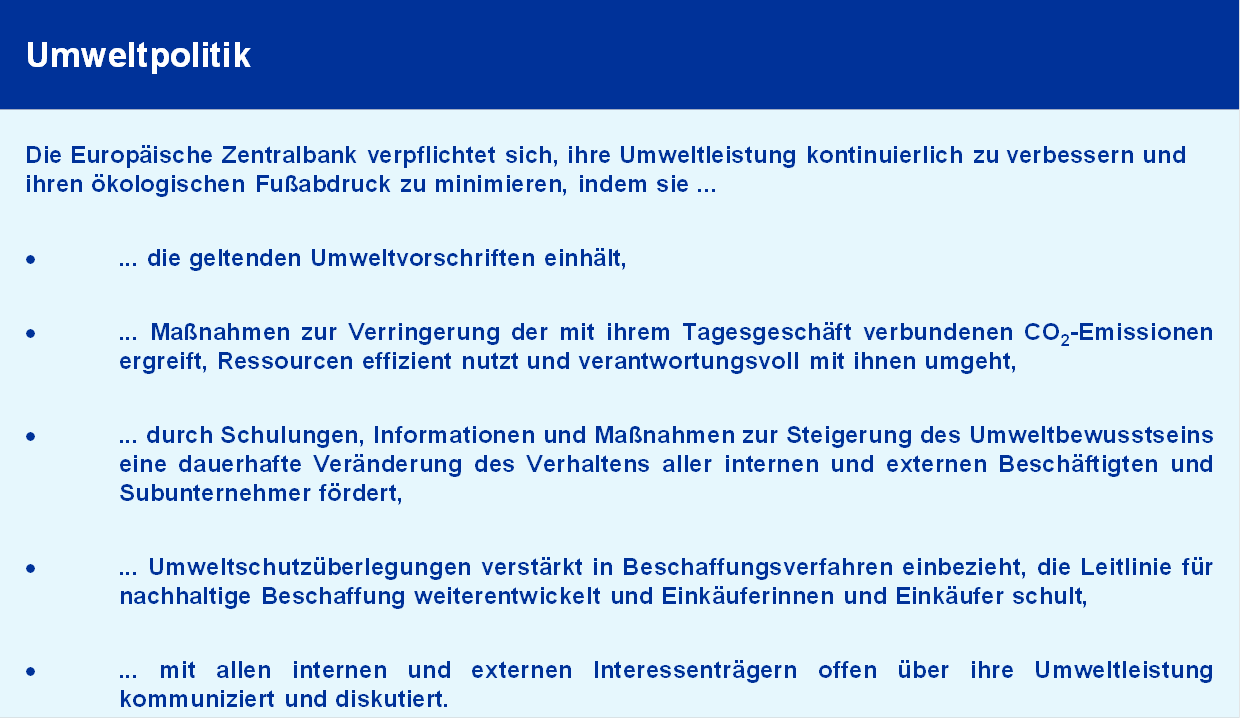 Umweltpolitik

Die Europäische Zentralbank verpflichtet sich, ihre Umweltleistung kontinuierlich zu verbessern und ihren ökologischen Fußabdruck zu minimieren, indem sie ...

• ... die geltenden Umweltvorschriften einhält,

• ... Maßnahmen zur Verringerung der mit ihrem Tagesgeschäft verbundenen $CO_2$-Emissionen ergreift, Ressourcen effizient nutzt und verantwortungsvoll mit ihnen umgeht,

• ... durch Schulungen, Informationen und Maßnahmen zur Steigerung des Umweltbewusstseins eine dauerhafte Veränderung des Verhaltens aller internen und externen Beschäftigten und Subunternehmer fördert,

• ... Umweltschutzüberlegungen verstärkt in Beschaffungsverfahren einbezieht, die Leitlinie für nachhaltige Beschaffung weiterentwickelt und Einkäuferinnen und Einkäufer schult,

• ... mit allen internen und externen Interessenträgern offen über ihre Umweltleistung kommuniziert und diskutiert.